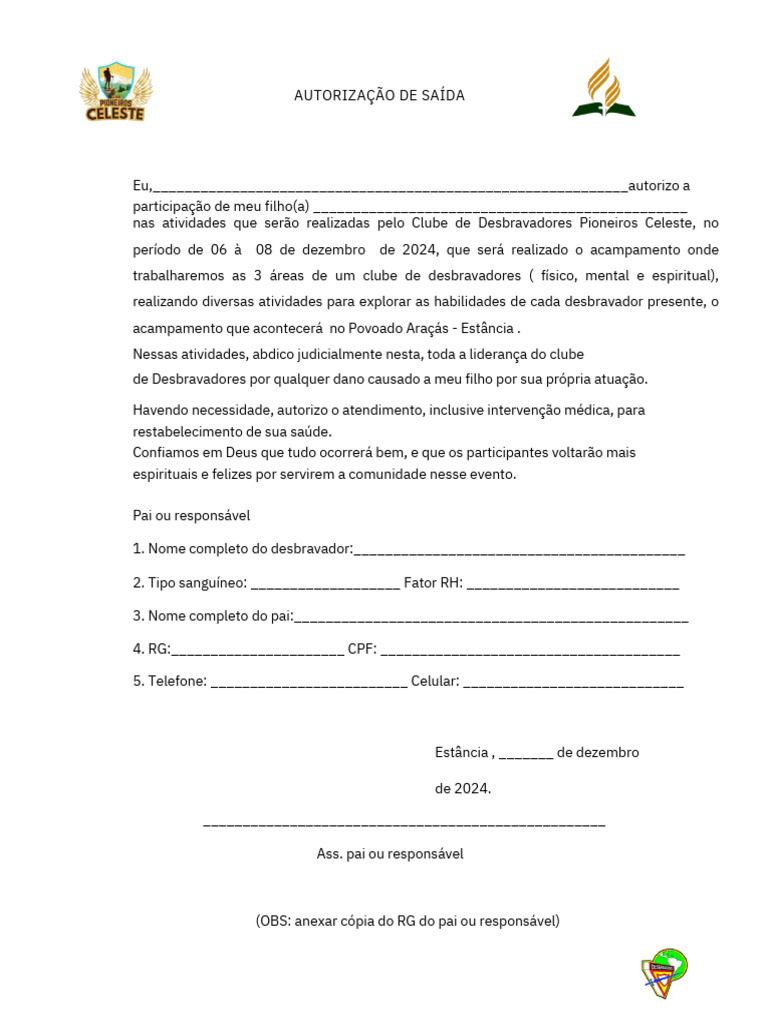 PIONEIROS CELESTE

AUTORIZAÇÃO DE SAÍDA

Eu,____autorizo a participação de meu filho(a) ____ nas atividades que serão realizadas pelo Clube de Desbravadores Pioneiros Celeste, no período de 06 à 08 de dezembro de 2024, que será realizado o acampamento onde trabalharemos as 3 áreas de um clube de desbravadores ( físico, mental e espiritual), realizando diversas atividades para explorar as habilidades de cada desbravador presente, o acampamento que acontecerá no Povoado Araçás - Estância .

Nessas atividades, abdico judicialmente nesta, toda a liderança do clube de Desbravadores por qualquer dano causado a meu filho por sua própria atuação.

Havendo necessidade, autorizo o atendimento, inclusive intervenção médica, para restabelecimento de sua saúde.
Confiamos em Deus que tudo ocorrerá bem, e que os participantes voltarão mais espirituais e felizes por servirem a comunidade nesse evento.

Pai ou responsável

1. Nome completo do desbravador:____

2. Tipo sanguíneo: ____ Fator RH: ____

3. Nome completo do pai:____

4. RG:____ CPF: ____

5. Telefone: ____ Celular: ____

Estância , ____ de dezembro

de 2024.

____

Ass. pai ou responsável

(OBS: anexar cópia do RG do pai ou responsável)